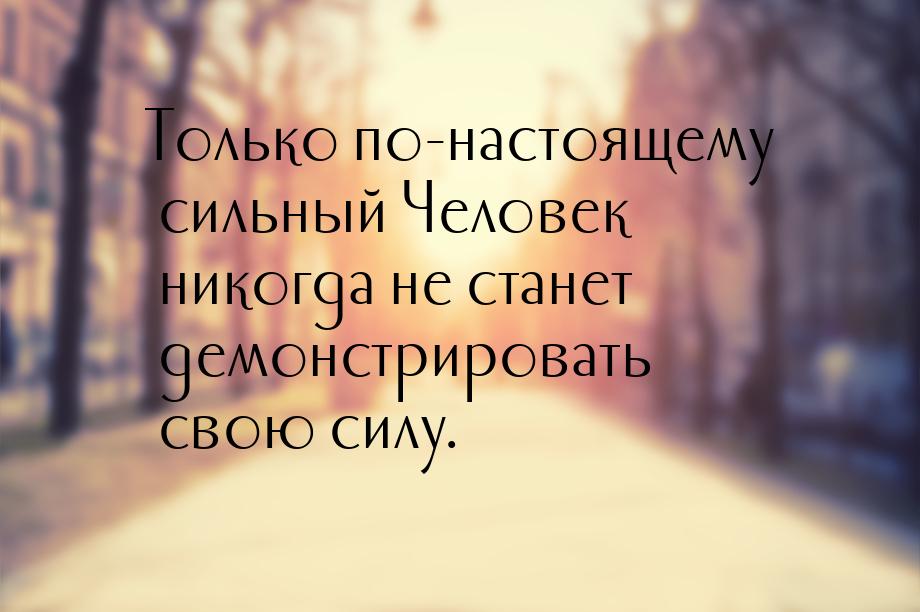 Только по-настоящему сильный Человек никогда не станет демонстрировать свою силу.